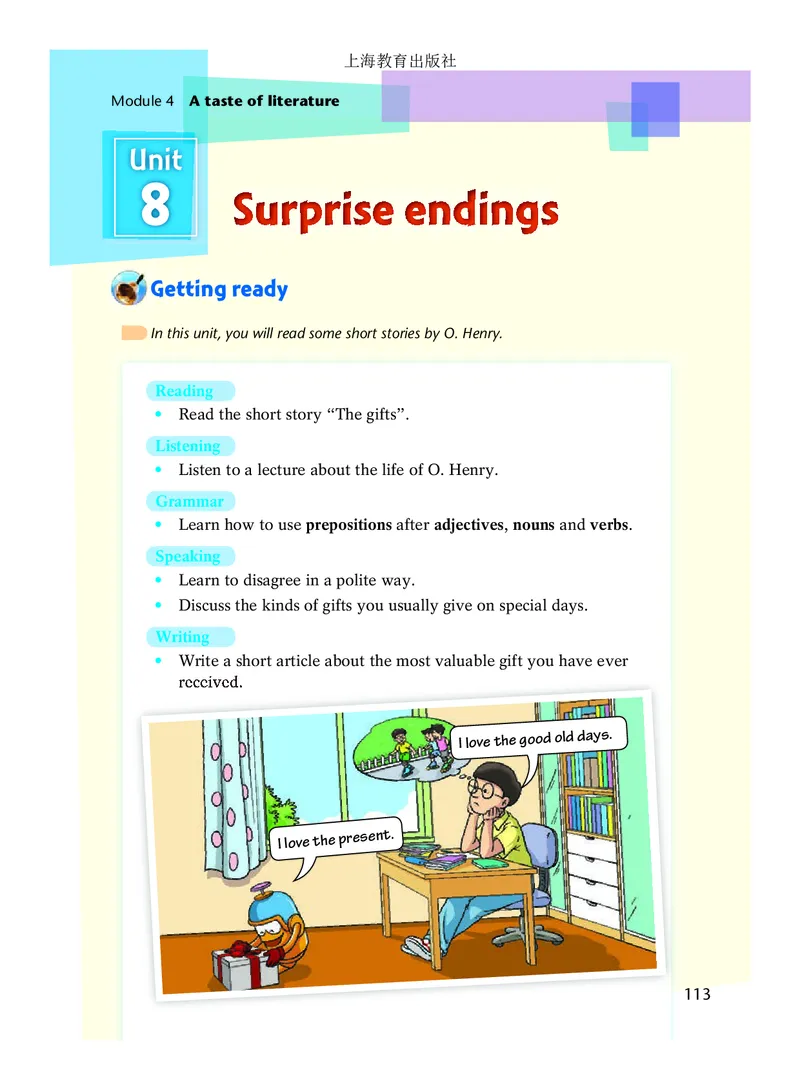 上海教育出版社

Module 4 A taste of literature

Unit
8

Surprise endings

Getting ready

In this unit, you will read some short stories by O. Henry.

Reading
• Read the short story "The gifts".

Listening
• Listen to a lecture about the life of O. Henry.

Grammar
• Learn how to use prepositions after adjectives, nouns and verbs.

Speaking
• Learn to disagree in a polite way.
• Discuss the kinds of gifts you usually give on special days.

Writing
• Write a short article about the most valuable gift you have ever received.

I love the good old days.

I love the present.

113